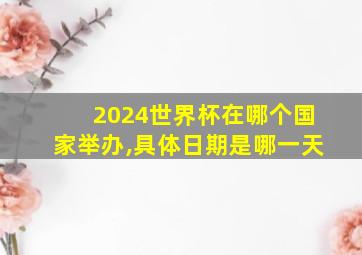 2024世界杯在哪个国家举办,具体日期是哪一天